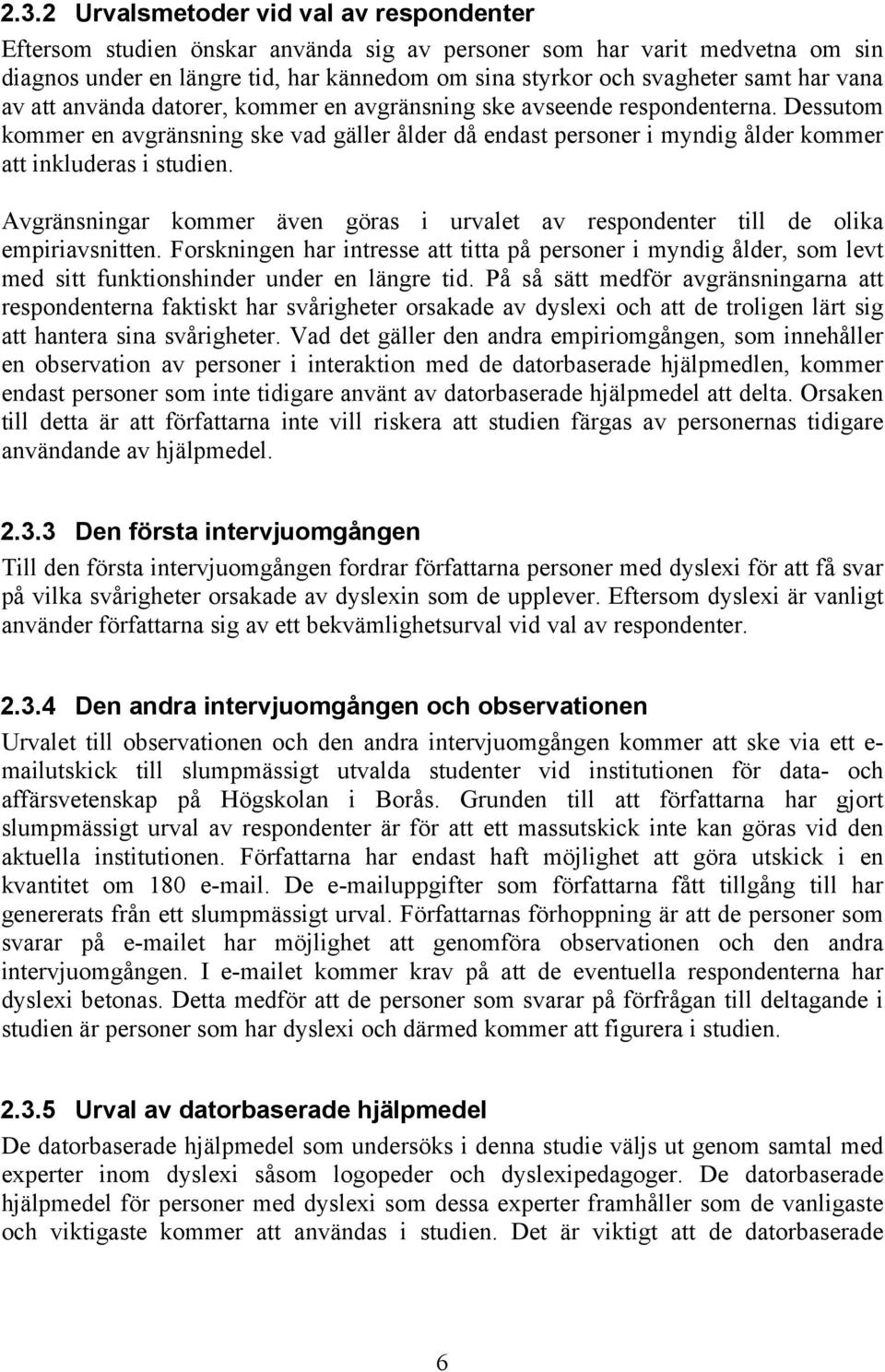 2.3.2 Urvalsmetoder vid val av respondenter

Eftersom studien önskar använda sig av personer som har varit medvetna om sin diagnos under en längre tid, har kännedom om sina styrkor och svagheter samt har vana av att använda datorer, kommer en avgränsning ske avseende respondenterna. Dessutom kommer en avgränsning ske vad gäller ålder då endast personer i myndig ålder kommer att inkluderas i studien.

Avgränsningar kommer även göras i urvalet av respondenter till de olika empiriavsnitten. Forskningen har intresse att titta på personer i myndig ålder, som levt med sitt funktionshinder under en längre tid. På så sätt medför avgränsningarna att respondenterna faktiskt har svårigheter orsakade av dyslexi och att de troligen lärt sig att hantera sina svårigheter. Vad det gäller den andra empiriomgången, som innehåller en observation av personer i interaktion med de datorbaserade hjälpmedlen, kommer endast personer som inte tidigare använt av datorbaserade hjälpmedel att delta. Orsaken till detta är att författarna inte vill riskera att studien färgas av personernas tidigare användande av hjälpmedel.

2.3.3 Den första intervjuomgången

Till den första intervjuomgången fordrar författarna personer med dyslexi för att få svar på vilka svårigheter orsakade av dyslexin som de upplever. Eftersom dyslexi är vanligt använder författarna sig av ett bekvämlighetsurval vid val av respondenter.

2.3.4 Den andra intervjuomgången och observationen

Urvalet till observationen och den andra intervjuomgången kommer att ske via ett e-mailutskick till slumpmässigt utvalda studenter vid institutionen för data- och affärsvetenskap på Högskolan i Borås. Grunden till att författarna har gjort slumpmässigt urval av respondenter är för att ett massutskick inte kan göras vid den aktuella institutionen. Författarna har endast haft möjlighet att göra utskick i en kvantitet om 180 e-mail. De e-mailuppgifter som författarna fått tillgång till har genererats från ett slumpmässigt urval. Författarnas förhoppning är att de personer som svarar på e-mailet har möjlighet att genomföra observationen och den andra intervjuomgången. I e-mailet kommer krav på att de eventuella respondenterna har dyslexi betonas. Detta medför att de personer som svarar på förfrågan till deltagande i studien är personer som har dyslexi och därmed kommer att figurera i studien.

2.3.5 Urval av datorbaserade hjälpmedel

De datorbaserade hjälpmedel som undersöks i denna studie väljs ut genom samtal med experter inom dyslexi såsom logopeder och dyslexipedagoger. De datorbaserade hjälpmedel för personer med dyslexi som dessa experter framhåller som de vanligaste och viktigaste kommer att användas i studien. Det är viktigt att de datorbaserade

6